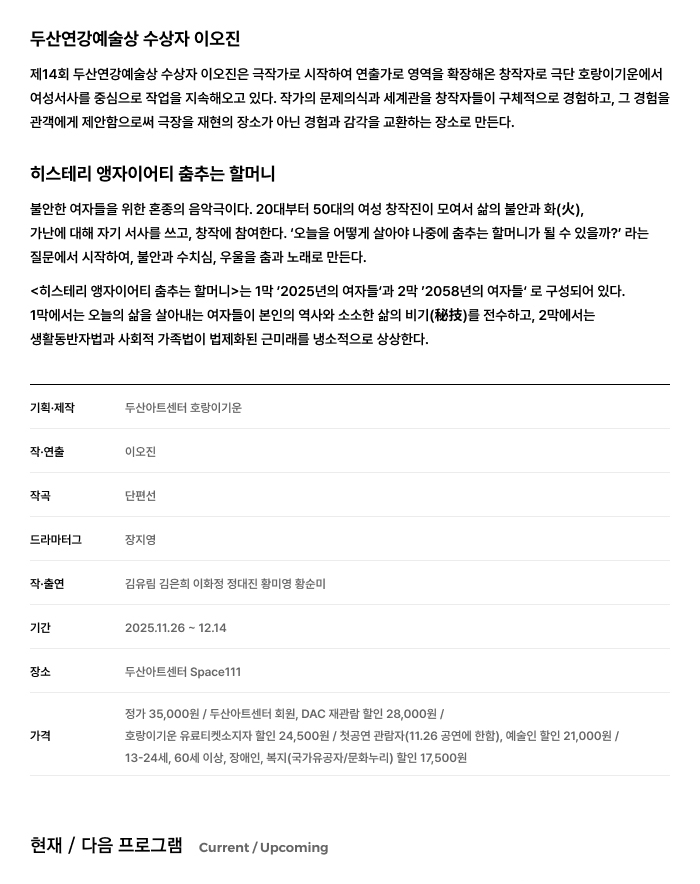 두산연강예술상 수상자 이오진

제14회 두산연강예술상 수상자 이오진은 극작가로 시작하여 연출가로 영역을 확장해온 창작자로 극단 호랑이기운에서 여성서사를 중심으로 작업을 지속해오고 있다. 작가의 문제의식과 세계관을 창작자들이 구체적으로 경험하고, 그 경험을 관객에게 제안함으로써 극장을 재현의 장소가 아닌 경험과 감각을 교환하는 장소로 만든다.

히스테리 앵자이어티 춤추는 할머니

불안한 여자들을 위한 혼종의 음악극이다. 20대부터 50대의 여성 창작진이 모여서 삶의 불안과 화(火), 가난에 대해 자기 서사를 쓰고, 창작에 참여한다. '오늘을 어떻게 살아야 나중에 춤추는 할머니가 될 수 있을까?' 라는 질문에서 시작하여, 불안과 수치심, 우울을 춤과 노래로 만든다.

<히스테리 앵자이어티 춤추는 할머니>는 1막 '2025년의 여자들'과 2막 '2058년의 여자들' 로 구성되어 있다. 1막에서는 오늘의 삶을 살아내는 여자들이 본인의 역사와 소소한 삶의 비기(秘技)를 전수하고, 2막에서는 생활동반자법과 사회적 가족법이 법제화된 근미래를 냉소적으로 상상한다.

기획·제작
두산아트센터 호랑이기운

작·연출
이오진

작곡
단편선

드라마터그
장지영

작·출연
김유림 김은희 이화정 정대진 황미영 황순미

기간
2025.11.26 ~ 12.14

장소
두산아트센터 Space111

가격
정가 35,000원 / 두산아트센터 회원, DAC 재관람 할인 28,000원 / 호랑이기운 유료티켓소지자 할인 24,500원 / 첫공연 관람자(11.26 공연에 한함), 예술인 할인 21,000원 / 13-24세, 60세 이상, 장애인, 복지(국가유공자/문화누리) 할인 17,500원

현재 / 다음 프로그램 Current / Upcoming